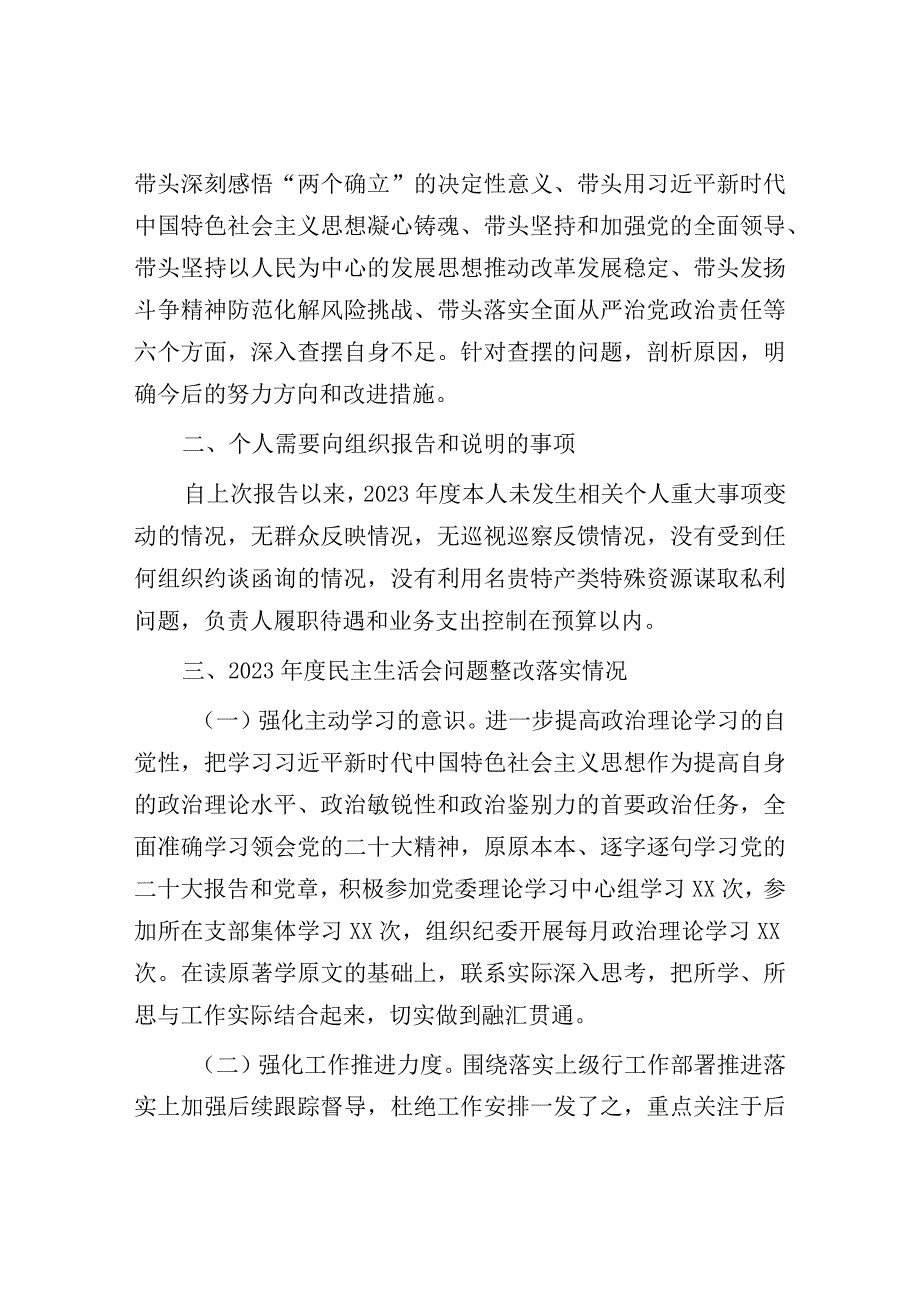 带头深刻感悟“两个确立”的决定性意义、带头用习近平新时代中国特色社会主义思想凝心铸魂、带头坚持和加强党的全面领导、带头坚持以人民为中心的发展思想推动改革发展稳定、带头发扬斗争精神防范化解风险挑战、带头落实全面从严治党政治责任等六个方面，深入查摆自身不足。针对查摆的问题，剖析原因，明确今后的努力方向和改进措施。

二、个人需要向组织报告和说明的事项

自上次报告以来，2023年度本人未发生相关个人重大事项变动的情况，无群众反映情况，无巡视巡察反馈情况，没有受到任何组织约谈函询的情况，没有利用名贵特产类特殊资源谋取私利问题，负责人履职待遇和业务支出控制在预算以内。

三、2023年度民主生活会问题整改落实情况

（一）强化主动学习的意识。进一步提高政治理论学习的自觉性，把学习习近平新时代中国特色社会主义思想作为提高自身的政治理论水平、政治敏锐性和政治鉴别力的首要政治任务，全面准确学习领会党的二十大精神，原原本本、逐字逐句学习党的二十大报告和党章，积极参加党委理论学习中心组学习XX次，参加所在支部集体学习XX次，组织纪委开展每月政治理论学习XX次。在读原著学原文的基础上，联系实际深入思考，把所学、所思与工作实际结合起来，切实做到融汇贯通。

（二）强化工作推进力度。围绕落实上级行工作部署推进落实上加强后续跟踪督导，杜绝工作安排一发了之，重点关注于后